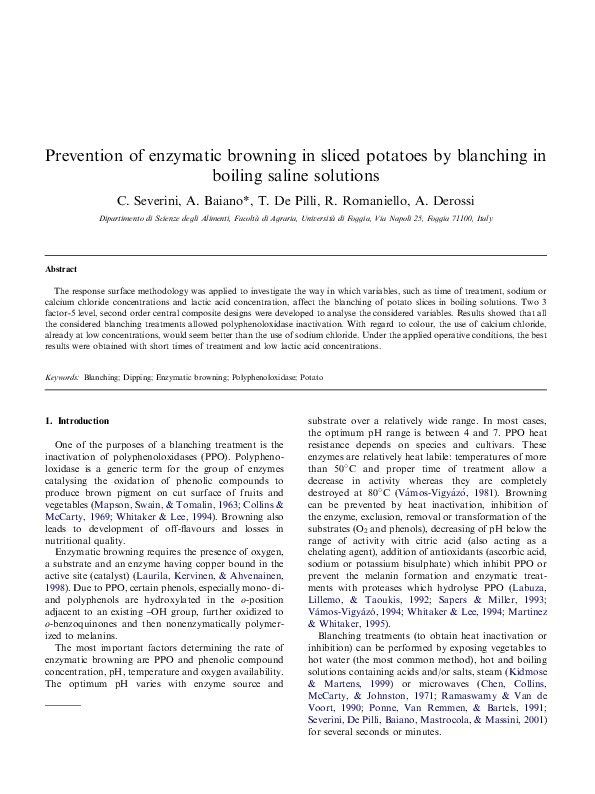 Prevention of enzymatic browning in sliced potatoes by blanching in boiling saline solutions

C. Severini, A. Baiano*, T. De Pilli, R. Romaniello, A. Derossi

Dipartimento di Scienze degli Alimenti, Facoltà di Agraria, Università di Foggia, Via Napoli 25, Foggia 71100, Italy

Abstract

The response surface methodology was applied to investigate the way in which variables, such as time of treatment, sodium or calcium chloride concentrations and lactic acid concentration, affect the blanching of potato slices in boiling solutions. Two 3 factor-5 level, second order central composite designs were developed to analyse the considered variables. Results showed that all the considered blanching treatments allowed polyphenoloxidase inactivation. With regard to colour, the use of calcium chloride, already at low concentrations, would seem better than the use of sodium chloride. Under the applied operative conditions, the best results were obtained with short times of treatment and low lactic acid concentrations.

Keywords: Blanching; Dipping; Enzymatic browning; Polyphenoloxidase; Potato

1. Introduction

One of the purposes of a blanching treatment is the inactivation of polyphenoloxidases (PPO). Polyphenoloxidase is a generic term for the group of enzymes catalysing the oxidation of phenolic compounds to produce brown pigment on cut surface of fruits and vegetables (Mapson, Swain, & Tomalin, 1963; Collins & McCarty, 1969; Whitaker & Lee, 1994). Browning also leads to development of off-flavours and losses in nutritional quality.

Enzymatic browning requires the presence of oxygen, a substrate and an enzyme having copper bound in the active site (catalyst) (Laurila, Kervinen, & Ahvenainen, 1998). Due to PPO, certain phenols, especially mono- di- and polyphenols are hydroxylated in the o-position adjacent to an existing –OH group, further oxidized to o-benzoquinones and then nonenzymatically polymerized to melanins.

The most important factors determining the rate of enzymatic browning are PPO and phenolic compound concentration, pH, temperature and oxygen availability. The optimum pH varies with enzyme source and substrate over a relatively wide range. In most cases, the optimum pH range is between 4 and 7. PPO heat resistance depends on species and cultivars. These enzymes are relatively heat labile: temperatures of more than 50°C and proper time of treatment allow a decrease in activity whereas they are completely destroyed at 80°C (Vámos-Vigyázó, 1981). Browning can be prevented by heat inactivation, inhibition of the enzyme, exclusion, removal or transformation of the substrates ($O_2$ and phenols), decreasing of pH below the range of activity with citric acid (also acting as a chelating agent), addition of antioxidants (ascorbic acid, sodium or potassium bisulphate) which inhibit PPO or prevent the melanin formation and enzymatic treatments with proteases which hydrolyse PPO (Labuza, Lillemo, & Taoukis, 1992; Sapers & Miller, 1993; Vámos-Vigyázó, 1994; Whitaker & Lee, 1994; Martinez & Whitaker, 1995).

Blanching treatments (to obtain heat inactivation or inhibition) can be performed by exposing vegetables to hot water (the most common method), hot and boiling solutions containing acids and/or salts, steam (Kidmose & Martens, 1999) or microwaves (Chen, Collins, McCarty, & Johnston, 1971; Ramaswamy & Van de Voort, 1990; Ponne, Van Remmen, & Bartels, 1991; Severini, De Pilli, Baiano, Mastrocola, & Massini, 2001) for several seconds or minutes.